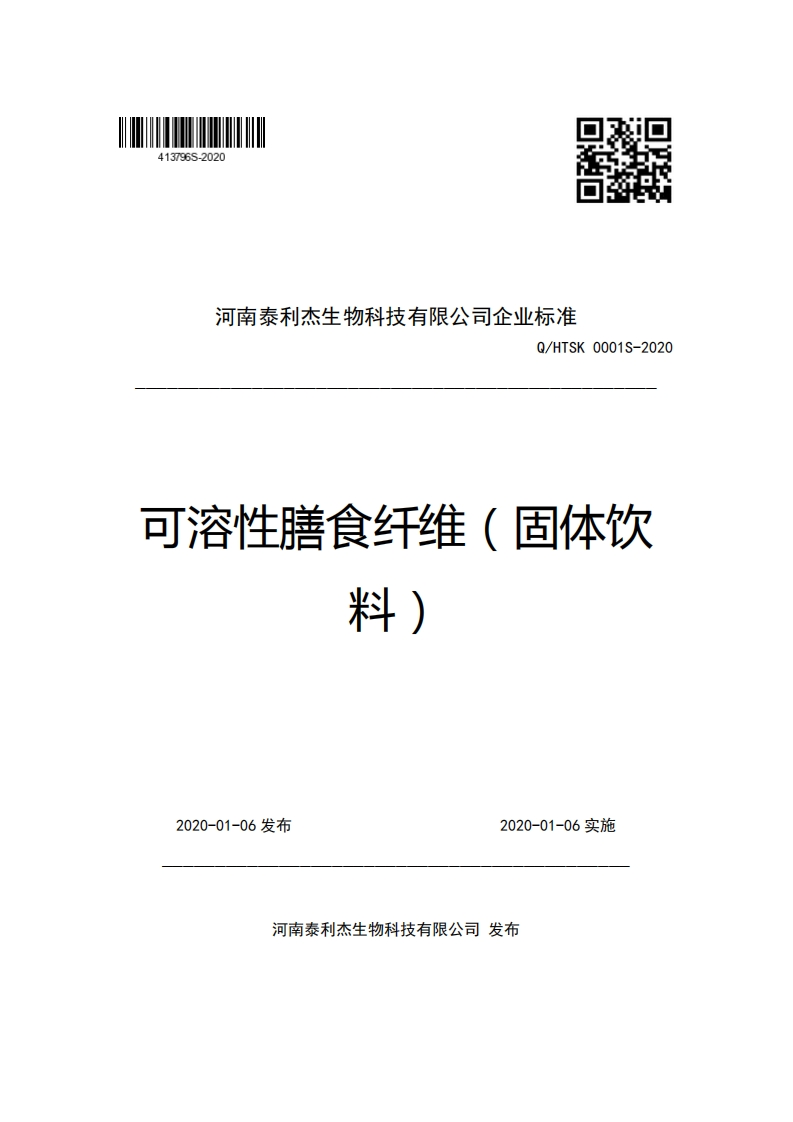 413796S-2020

河南泰利杰生物科技有限公司企业标准

Q/HTSK 0001S-2020

可溶性膳食纤维（固体饮料）

2020-01-06 发布

2020-01-06 实施

河南泰利杰生物科技有限公司 发布